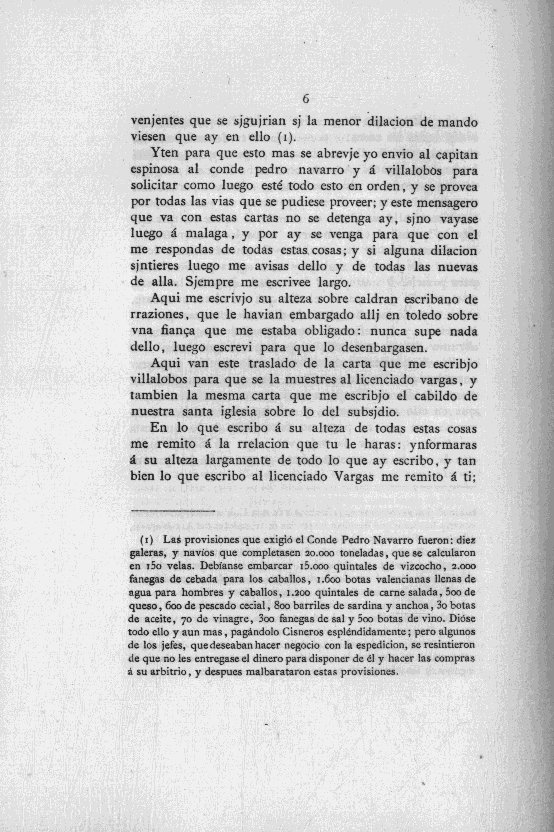 6

venjentes que se sjgujrian sj la menor dilacion de mando viesen que ay en ello (1).

Yten para que esto mas se abrevje yo envio al capitan espinosa al conde pedro navarro y á villalobos para solicitar como luego esté todo esto en orden, y se provea por todas las vias que se pudiese proveer; y este mensagero que va con estas cartas no se detenga ay, sjno vayase luego á malaga, y por ay se venga para que con el me respondas de todas estas cosas; y si alguna dilacion sjntieres luego me avisas dello y de todas las nuevas de alla. Sjempre me escrivee largo.

Aqui me escrivjo su alteza sobre caldran escribano de rraziones, que le havian embargado allj en toledo sobre vna fiança que me estaba obligado: nunca supe nada dello, luego escrevi para que lo desenbargasen.

Aqui van este traslado de la carta que me escribjo villalobos para que se la muestres al licenciado vargas, y tambien la mesma carta que me escribjo el cabildo de nuestra santa iglesia sobre lo del subsjdio.

En lo que escribo á su alteza de todas estas cosas me remito á la rrelacion que tu le haras: ynformaras á su alteza largamente de todo lo que ay escribo, y tan bien lo que escribo al licenciado Vargas me remito á ti;

(1) Las provisiones que exigió el Conde Pedro Navarro fueron: diez galeras, y navíos que completasen 20.000 toneladas, que se calcularon en 150 velas. Debíanse embarcar 15.000 quintales de vizcocho, 2.000 fanegas de cebada para los caballos, 1.600 botas valencianas llenas de agua para hombres y caballos, 1.200 quintales de carne salada, 500 de queso, 600 de pescado cecial, 800 barriles de sardina y anchoa, 30 botas de aceite, 70 de vinagre, 300 fanegas de sal y 500 botas de vino. Dióse todo ello y aun mas, pagándolo Cisneros espléndidamente; pero algunos de los jefes, que deseaban hacer negocio con la espedicion, se resintieron de que no les entregase el dinero para disponer de él y hacer las compras á su arbitrio, y despues malbarataron estas provisiones.